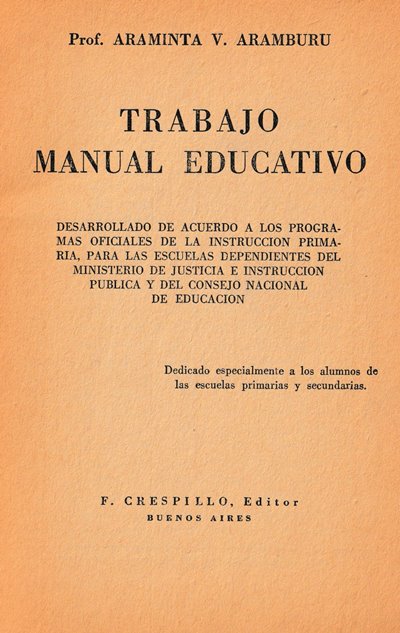 Prof. ARAMINTA V. ARAMBURU

TRABAJO
MANUAL EDUCATIVO

DESARROLLADO DE ACUERDO A LOS PROGRAMAS OFICIALES DE LA INSTRUCCION PRIMARIA, PARA LAS ESCUELAS DEPENDIENTES DEL MINISTERIO DE JUSTICIA E INSTRUCCION PUBLICA Y DEL CONSEJO NACIONAL DE EDUCACION

Dedicado especialmente a los alumnos de las escuelas primarias y secundarias.

F. CRESPILLO, Editor
BUENOS AIRES